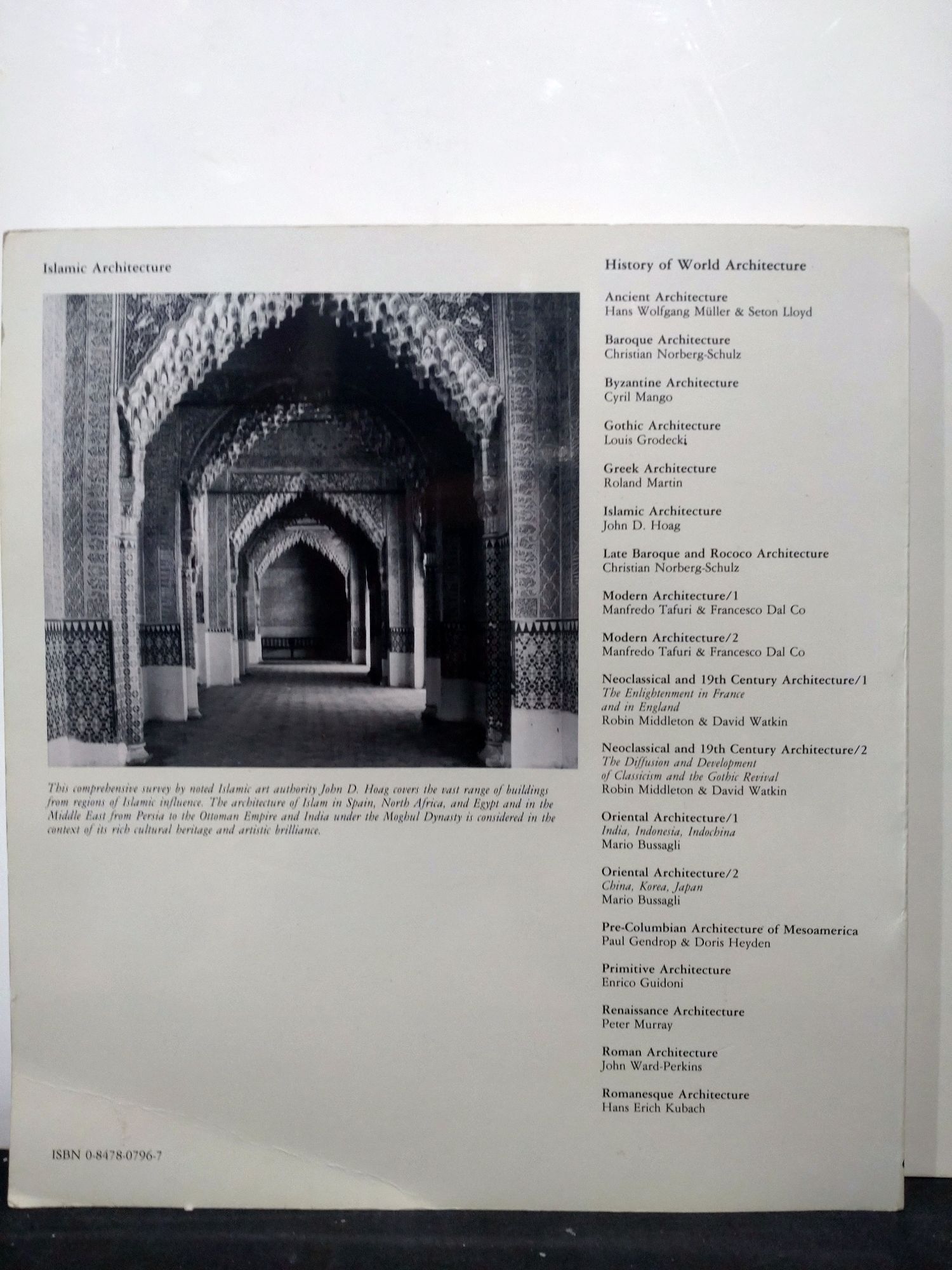 Islamic Architecture

This comprehensive survey by noted Islamic art authority John D. Hoag covers the vast range of buildings from regions of Islamic influence. The architecture of Islam in Spain, North Africa, and Egypt and in the Middle East from Persia to the Ottoman Empire and India under the Moghul Dynasty is considered in the context of its rich cultural heritage and artistic brilliance.

ISBN 0-8478-0796-7

History of World Architecture

Ancient Architecture
Hans Wolfgang Müller & Seton Lloyd

Baroque Architecture
Christian Norberg-Schulz

Byzantine Architecture
Cyril Mango

Gothic Architecture
Louis Grodecki

Greek Architecture
Roland Martin

Islamic Architecture
John D. Hoag

Late Baroque and Rococo Architecture
Christian Norberg-Schulz

Modern Architecture/1
Manfredo Tafuri & Francesco Dal Co

Modern Architecture/2
Manfredo Tafuri & Francesco Dal Co

Neoclassical and 19th Century Architecture/1
The Enlightenment in France and in England
Robin Middleton & David Watkin

Neoclassical and 19th Century Architecture/2
The Diffusion and Development of Classicism and the Gothic Revival
Robin Middleton & David Watkin

Oriental Architecture/1
India, Indonesia, Indochina
Mario Bussagli

Oriental Architecture/2
China, Korea, Japan
Mario Bussagli

Pre-Columbian Architecture of Mesoamerica
Paul Gendrop & Doris Heyden

Primitive Architecture
Enrico Guidoni

Renaissance Architecture
Peter Murray

Roman Architecture
John Ward-Perkins

Romanesque Architecture
Hans Erich Kubach